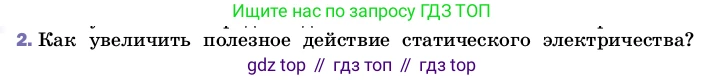 Ищите нас по запросу ГДЗ ТОП

2. Как увеличить полезное действие статического электричества?

gdz top // гдз топ // гдз top